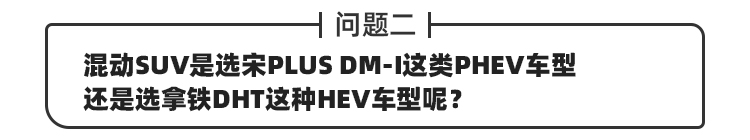 问题二

混动SUV是选宋PLUS DM-I这类PHEV车型还是选拿铁DHT这种HEV车型呢？